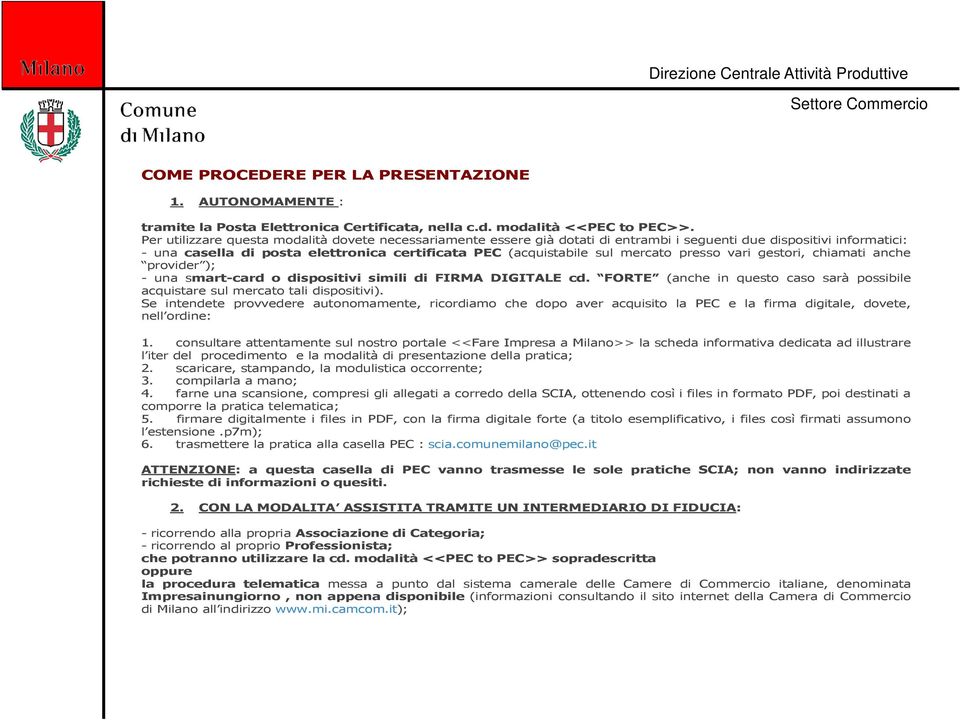 Milano

Direzione Centrale Attività Produttive

Settore Commercio

Comune di Milano

COME PROCEDERE PER LA PRESENTAZIONE

1. AUTONOMAMENTE :

tramite la Posta Elettronica Certificata, nella c.d. modalità <<PEC to PEC>>.
Per utilizzare questa modalità dovete necessariamente essere già dotati di entrambi i seguenti due dispositivi informatici:
- una casella di posta elettronica certificata PEC (acquistabile sul mercato presso vari gestori, chiamati anche "provider");
- una smart-card o dispositivi simili di FIRMA DIGITALE cd. "FORTE" (anche in questo caso sarà possibile acquistare sul mercato tali dispositivi).
Se intendete provvedere autonomamente, ricordiamo che dopo aver acquisito la PEC e la firma digitale, dovete, nell'ordine:

1. consultare attentamente sul nostro portale <<Fare Impresa a Milano>> la scheda informativa dedicata ad illustrare l'iter del procedimento e la modalità di presentazione della pratica;
2. scaricare, stampando, la modulistica occorrente;
3. compilarla a mano;
4. farne una scansione, compresi gli allegati a corredo della SCIA, ottenendo così i files in formato PDF, poi destinati a comporre la pratica telematica;
5. firmare digitalmente i files in PDF, con la firma digitale forte (a titolo esemplificativo, i files così firmati assumono l'estensione .p7m);
6. trasmettere la pratica alla casella PEC : scia.comunemilano@pec.it

ATTENZIONE: a questa casella di PEC vanno trasmesse le sole pratiche SCIA; non vanno indirizzate richieste di informazioni o quesiti.

2. CON LA MODALITA' ASSISTITA TRAMITE UN INTERMEDIARIO DI FIDUCIA:

- ricorrendo alla propria Associazione di Categoria;
- ricorrendo al proprio Professionista;
che potranno utilizzare la cd. modalità <<PEC to PEC>> sopradescritta
oppure
la procedura telematica messa a punto dal sistema camerale delle Camere di Commercio italiane, denominata Impresainungiorno , non appena disponibile (informazioni consultando il sito internet della Camera di Commercio di Milano all'indirizzo www.mi.camcom.it);